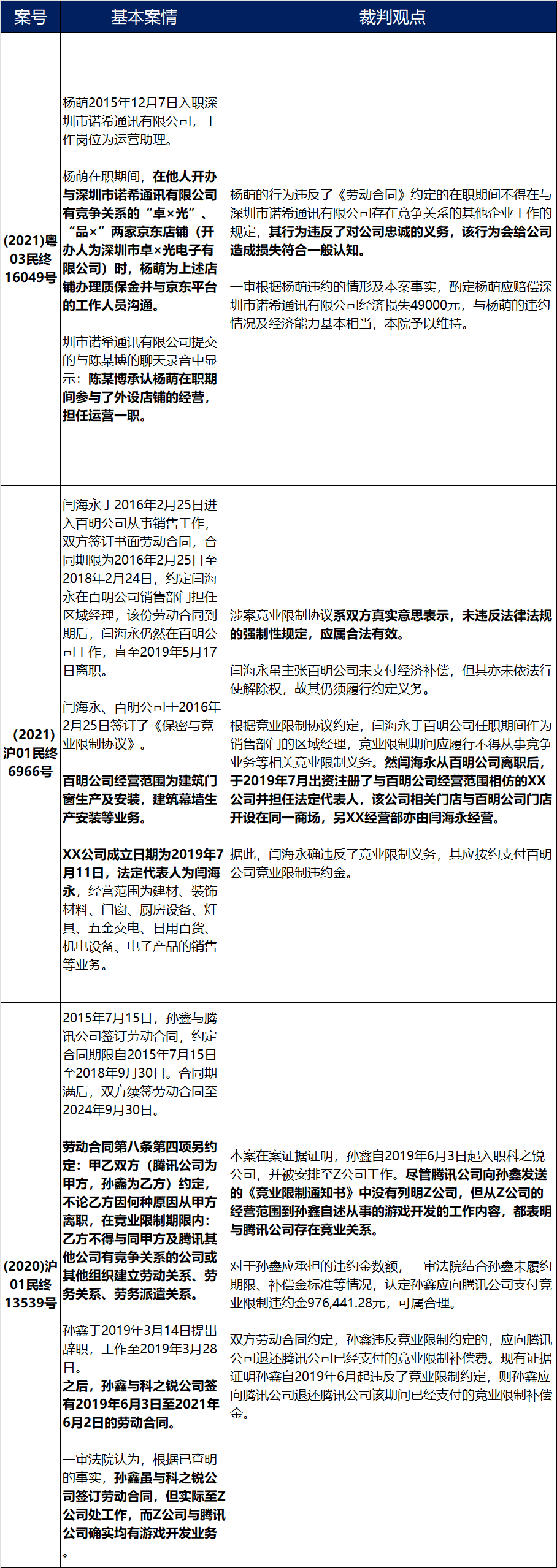 | 案号 | 基本案情 | 裁判观点 |
|---|---|---|
| (2021)粤03民终16049号 | 杨萌2015年12月7日入职深圳市诺希通讯有限公司，工作岗位为运营助理。<br><br>杨萌在职期间，在他人开办与深圳市诺希通讯有限公司有竞争关系的“卓×光”、“品×”两家京东店铺（开办人为深圳市卓×光电子有限公司）时，杨萌为上述店铺办理质保金并与京东平台的工作人员沟通。<br><br>圳市诺希通讯有限公司提交的与陈某博的聊天录音中显示：陈某博承认杨萌在职期间参与了外设店铺的经营，担任运营一职。 | 杨萌的行为违反了《劳动合同》约定的在职期间不得在与深圳市诺希通讯有限公司存在竞争关系的其他企业工作的规定，其行为违反了对公司忠诚的义务，该行为会给公司造成损失符合一般认知。<br><br>一审根据杨萌违约的情形及本案事实，酌定杨萌应赔偿深圳市诺希通讯有限公司经济损失49000元，与杨萌的违约情况及经济能力基本相当，本院予以维持。 |
| (2021)沪01民终6966号 | 闫海永于2016年2月25日进入百明公司从事销售工作，双方签订书面劳动合同，合同期限为2016年2月25日至2018年2月24日，约定闫海永在百明公司销售部门担任区域经理，该份劳动合同到期后，闫海永仍然在百明公司工作，直至2019年5月17日离职。<br><br>闫海永、百明公司于2016年2月25日签订了《保密与竞业限制协议》。<br><br>百明公司经营范围为建筑门窗生产及安装，建筑幕墙生产安装等业务。<br><br>XX公司成立日期为2019年7月11日，法定代表人为闫海永，经营范围为建材、装饰材料、门窗、厨房设备、灯具、五金交电、日用百货、机电设备、电子产品的销售等业务。 | 涉案竞业限制协议系双方真实意思表示，未违反法律法规的强制性规定，应属合法有效。<br><br>闫海永虽主张百明公司未支付经济补偿，但其亦未依法行使解除权，故其仍须履行约定义务。<br><br>根据竞业限制协议约定，闫海永于百明公司任职期间作为销售部门的区域经理，竞业限制期间应履行不得从事竞争业务等相关竞业限制义务。然闫海永从百明公司离职后，于2019年7月出资注册了与百明公司经营范围相仿的XX公司并担任法定代表人，该公司相关门店与百明公司门店开设在同一商场，另XX经营部亦由闫海永经营。<br><br>据此，闫海永确违反了竞业限制义务，其应按约支付百明公司竞业限制违约金。 |
| (2020)沪01民终13539号 | 2015年7月15日，孙鑫与腾讯公司签订劳动合同，约定合同期限自2015年7月15日至2018年9月30日。合同期满后，双方续签劳动合同至2024年9月30日。<br><br>劳动合同第八条第四项另约定：甲乙双方（腾讯公司为甲方，孙鑫为乙方）约定，不论乙方因何种原因从甲方离职，在竞业限制期限内：乙方不得与同甲方及腾讯其他公司有竞争关系的公司或其他组织建立劳动关系、劳务关系、劳务派遣关系。<br><br>孙鑫于2019年3月14日提出辞职，工作至2019年3月28日。<br>之后，孙鑫与科之锐公司签有2019年6月3日至2021年6月2日的劳动合同。<br><br>一审法院认为，根据已查明的事实，孙鑫虽与科之锐公司签订劳动合同，但实际至Z公司处工作，而Z公司与腾讯公司确实均有游戏开发业务。 | 本案在案证据证明，孙鑫自2019年6月3日起入职科之锐公司，并被安排至Z公司工作。尽管腾讯公司向孙鑫发送的《竞业限制通知书》中没有列明Z公司，但从Z公司的经营范围到孙鑫自述从事的游戏开发的工作内容，都表明与腾讯公司存在竞业关系。<br><br>对于孙鑫应承担的违约金数额，一审法院结合孙鑫未履约期限、补偿金标准等情况，认定孙鑫应向腾讯公司支付竞业限制违约金976,441.28元，可属合理。<br><br>双方劳动合同约定，孙鑫违反竞业限制约定的，应向腾讯公司退还腾讯公司已经支付的竞业限制补偿费。现有证据证明孙鑫自2019年6月起违反了竞业限制约定，则孙鑫应向腾讯公司退还腾讯公司该期间已经支付的竞业限制补偿金。 |